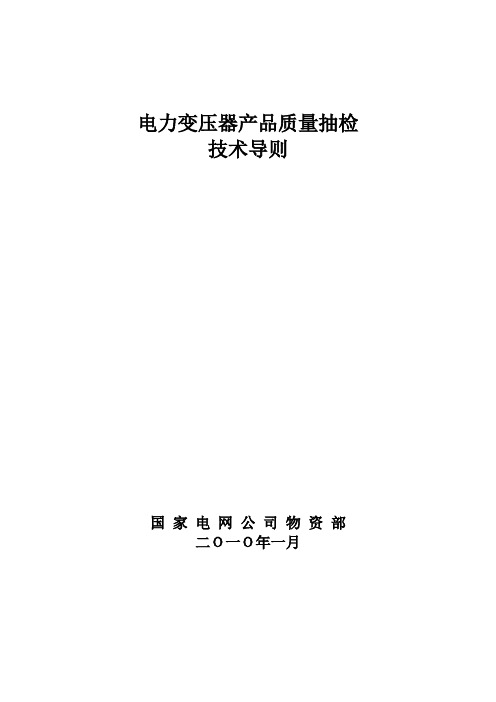 电力变压器产品质量抽检
技术导则

国 家 电 网 公 司 物 资 部
二〇一〇年一月